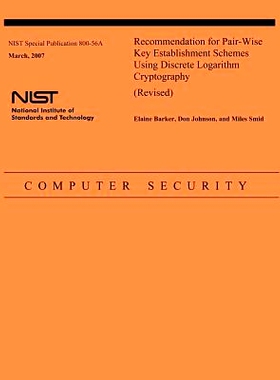 NIST Special Publication 800-56A

March, 2007

NIST
National Institute of Standards and Technology

Recommendation for Pair-Wise Key Establishment Schemes Using Discrete Logarithm Cryptography

(Revised)

Elaine Barker, Don Johnson, and Miles Smid

COMPUTER SECURITY